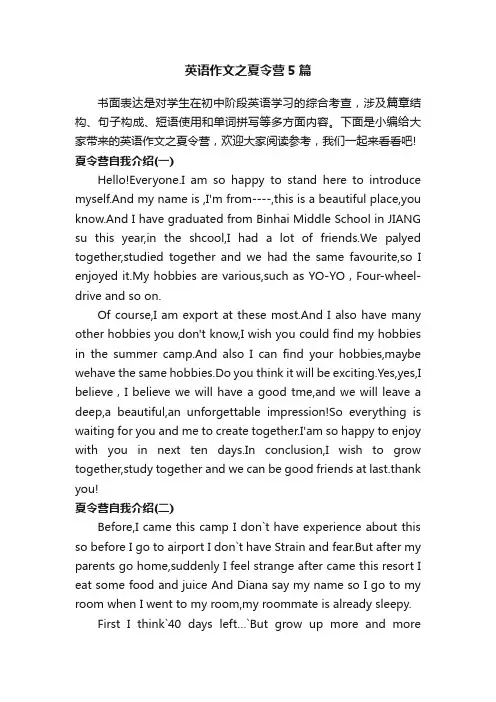 英语作文之夏令营5篇

书面表达是对学生在初中阶段英语学习的综合考查，涉及篇章结构、句子构成、短语使用和单词拼写等多方面内容。下面是小编给大家带来的英语作文之夏令营，欢迎大家阅读参考，我们一起来看看吧!

夏令营自我介绍(一)

Hello!Everyone.I am so happy to stand here to introduce myself.And my name is ,I'm from----,this is a beautiful place,you know.And I have graduated from Binhai Middle School in JIANG su this year,in the shcool,I had a lot of friends.We palyed together,studied together and we had the same favourite,so I enjoyed it.My hobbies are various,such as YO-YO , Four-wheel-drive and so on.

Of course,I am export at these most.And I also have many other hobbies you don't know,I wish you could find my hobbies in the summer camp.And also I can find your hobbies,maybe wehave the same hobbies.Do you think it will be exciting.Yes,yes,I believe , I believe we will have a good tme,and we will leave a deep,a beautiful,an unforgettable impression!So everything is waiting for you and me to create together.I'am so happy to enjoy with you in next ten days.In conclusion,I wish to grow together,study together and we can be good friends at last.thank you!

夏令营自我介绍(二)

Before,I came this camp I don`t have experience about this so before I go to airport I don`t have Strain and fear.But after my parents go home,suddenly I feel strange after came this resort I eat some food and juice And Diana say my name so I go to my room when I went to my room,my roommate is already sleepy.

First I think`40 days left...`But grow up more and more